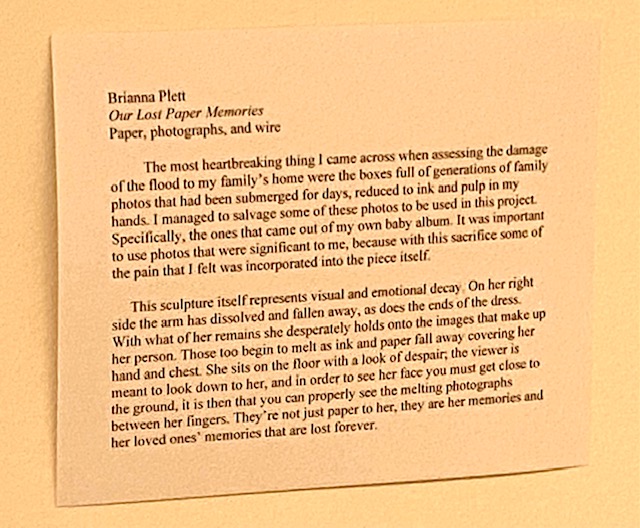 Brianna Plett
Our Lost Paper Memories
Paper, photographs, and wire

The most heartbreaking thing I came across when assessing the damage of the flood to my family's home were the boxes full of generations of family photos that had been submerged for days, reduced to ink and pulp in my hands. I managed to salvage some of these photos to be used in this project. Specifically, the ones that came out of my own baby album. It was important to use photos that were significant to me, because with this sacrifice some of the pain that I felt was incorporated into the piece itself.

This sculpture itself represents visual and emotional decay. On her right side the arm has dissolved and fallen away, as does the ends of the dress. With what of her remains she desperately holds onto the images that make up her person. Those too begin to melt as ink and paper fall away covering her hand and chest. She sits on the floor with a look of despair; the viewer is meant to look down to her, and in order to see her face you must get close to the ground, it is then that you can properly see the melting photographs between her fingers. They're not just paper to her, they are her memories and her loved ones' memories that are lost forever.